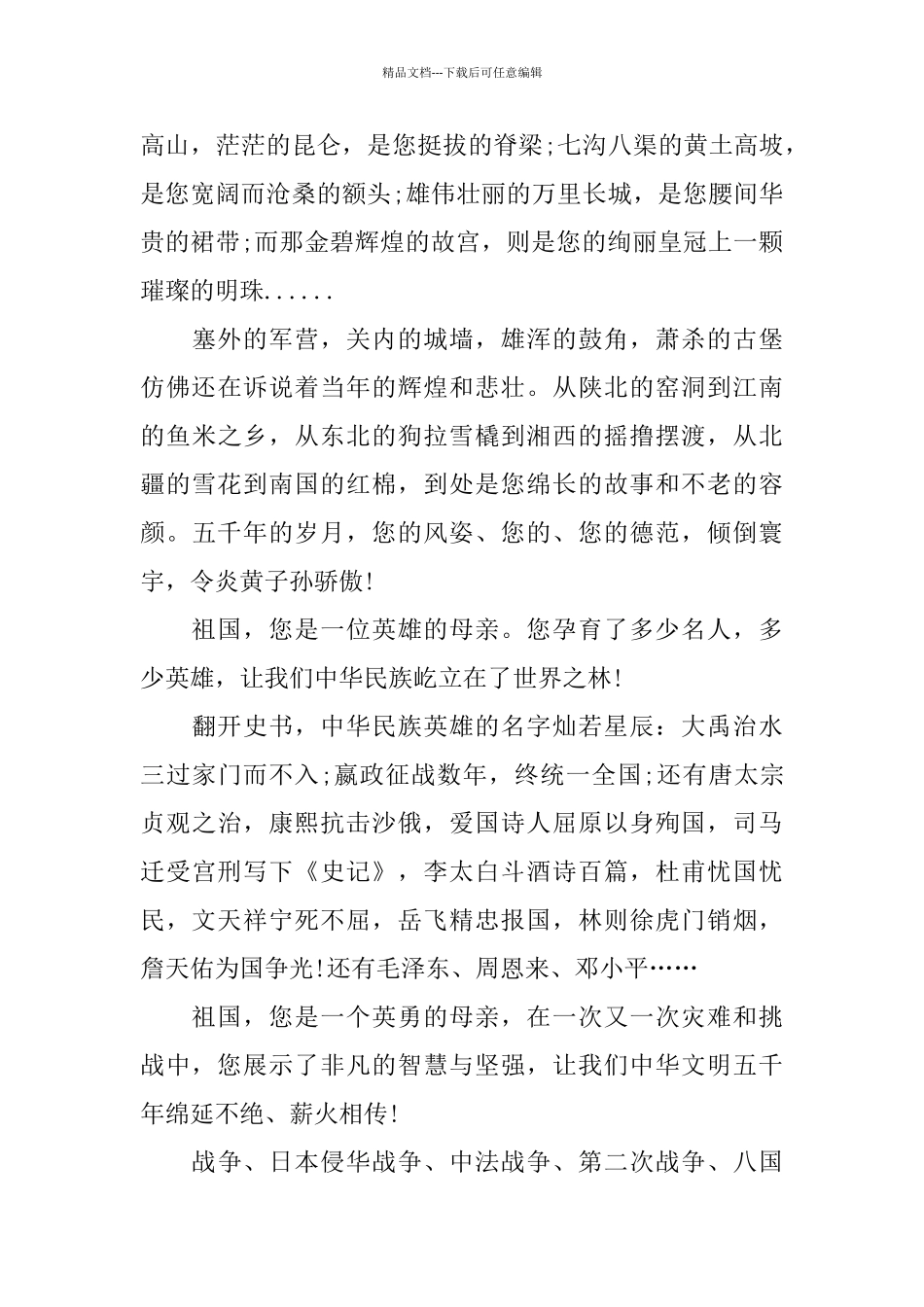 精品文档---下载后可任意编辑

高山，茫茫的昆仑，是您挺拔的脊梁;七沟八渠的黄土高坡，是您宽阔而沧桑的额头;雄伟壮丽的万里长城，是您腰间华贵的裙带;而那金碧辉煌的故宫，则是您的绚丽皇冠上一颗璀璨的明珠......

塞外的军营，关内的城墙，雄浑的鼓角，萧杀的古堡仿佛还在诉说着当年的辉煌和悲壮。从陕北的窑洞到江南的鱼米之乡，从东北的狗拉雪橇到湘西的摇撸摆渡，从北疆的雪花到南国的红棉，到处是您绵长的故事和不老的容颜。五千年的岁月，您的风姿、您的、您的德范，倾倒寰宇，令炎黄子孙骄傲!

祖国，您是一位英雄的母亲。您孕育了多少名人，多少英雄，让我们中华民族屹立在了世界之林!

翻开史书，中华民族英雄的名字灿若星辰：大禹治水三过家门而不入;嬴政征战数年，终统一全国;还有唐太宗贞观之治，康熙抗击沙俄，爱国诗人屈原以身殉国，司马迁受宫刑写下《史记》，李太白斗酒诗百篇，杜甫忧国忧民，文天祥宁死不屈，岳飞精忠报国，林则徐虎门销烟，詹天佑为国争光!还有毛泽东、周恩来、邓小平……

祖国，您是一个英勇的母亲，在一次又一次灾难和挑战中，您展示了非凡的智慧与坚强，让我们中华文明五千年绵延不绝、薪火相传!

战争、日本侵华战争、中法战争、第二次战争、八国